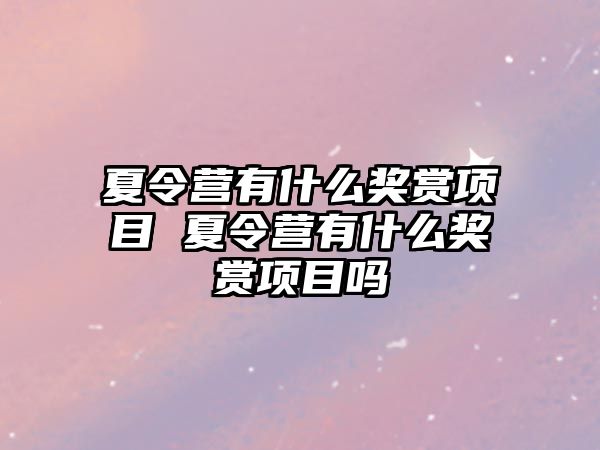 夏令营有什么奖赏项目 夏令营有什么奖赏项目吗